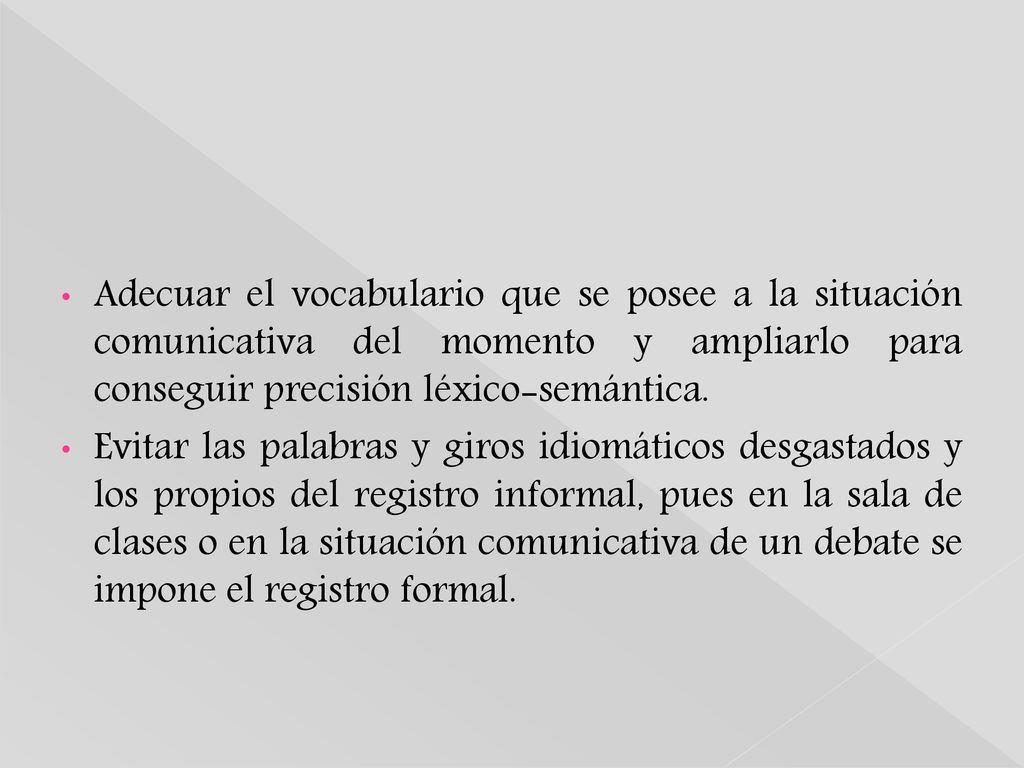 • Adecuar el vocabulario que se posee a la situación comunicativa del momento y ampliarlo para conseguir precisión léxico-semántica.

• Evitar las palabras y giros idiomáticos desgastados y los propios del registro informal, pues en la sala de clases o en la situación comunicativa de un debate se impone el registro formal.